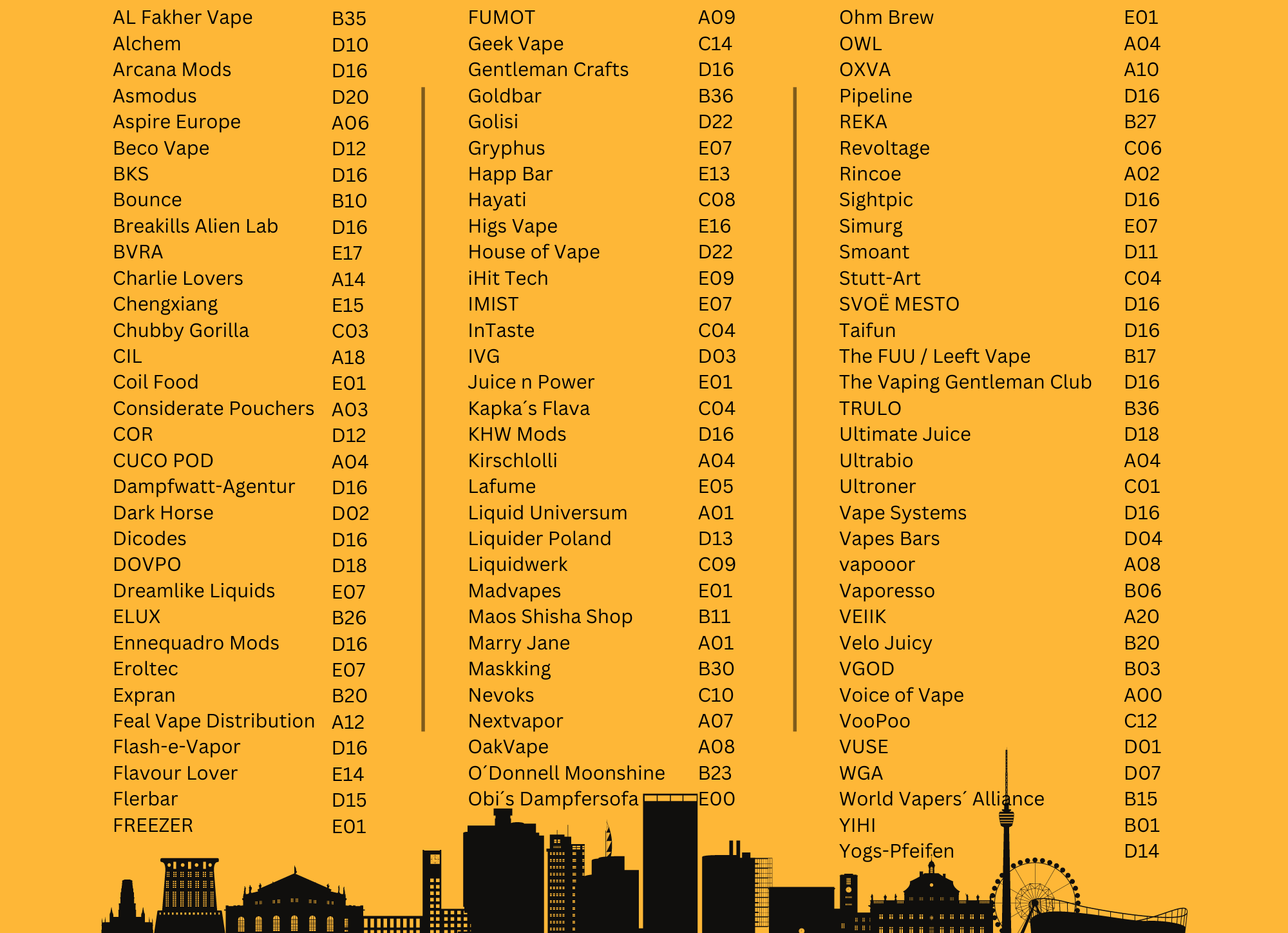 | | |
|---|---|
| AL Fakher Vape | B35 |
| Alchem | D10 |
| Arcana Mods | D16 |
| Asmodus | D20 |
| Aspire Europe | A06 |
| Beco Vape | D12 |
| BKS | D16 |
| Bounce | B10 |
| Breakills Alien Lab | D16 |
| BVRA | E17 |
| Charlie Lovers | A14 |
| Chengxiang | E15 |
| Chubby Gorilla | C03 |
| CIL | A18 |
| Coil Food | E01 |
| Considerate Pouchers | A03 |
| COR | D12 |
| CUCO POD | A04 |
| Dampfwatt-Agentur | D16 |
| Dark Horse | D02 |
| Dicodes | D16 |
| DOVPO | D18 |
| Dreamlike Liquids | E07 |
| ELUX | B26 |
| Ennequadro Mods | D16 |
| Eroltec | E07 |
| Expran | B20 |
| Feal Vape Distribution | A12 |
| Flash-e-Vapor | D16 |
| Flavour Lover | E14 |
| Flerbar | D15 |
| FREEZER | E01 |

| | |
|---|---|
| FUMOT | A09 |
| Geek Vape | C14 |
| Gentleman Crafts | D16 |
| Goldbar | B36 |
| Golisi | D22 |
| Gryphus | E07 |
| Happ Bar | E13 |
| Hayati | C08 |
| Higs Vape | E16 |
| House of Vape | D22 |
| iHit Tech | E09 |
| IMIST | E07 |
| InTaste | C04 |
| IVG | D03 |
| Juice n Power | E01 |
| Kapka´s Flava | C04 |
| KHW Mods | D16 |
| Kirschlolli | A04 |
| Lafume | E05 |
| Liquid Universum | A01 |
| Liquider Poland | D13 |
| Liquidwerk | C09 |
| Madvapes | E01 |
| Maos Shisha Shop | B11 |
| Marry Jane | A01 |
| Maskking | B30 |
| Nevoks | C10 |
| Nextvapor | A07 |
| OakVape | A08 |
| O´Donnell Moonshine | B23 |
| Obi´s Dampfersofa | E00 |

| | |
|---|---|
| Ohm Brew | E01 |
| OWL | A04 |
| OXVA | A10 |
| Pipeline | D16 |
| REKA | B27 |
| Revoltage | C06 |
| Rincoe | A02 |
| Sightpic | D16 |
| Simurg | E07 |
| Smoant | D11 |
| Stutt-Art | C04 |
| SVOË MESTO | D16 |
| Taifun | D16 |
| The FUU / Leeft Vape | B17 |
| The Vaping Gentleman Club | D16 |
| TRULO | B36 |
| Ultimate Juice | D18 |
| Ultrabio | A04 |
| Ultroner | C01 |
| Vape Systems | D16 |
| Vapes Bars | D04 |
| vapooor | A08 |
| Vaporesso | B06 |
| VEIIK | A20 |
| Velo Juicy | B20 |
| VGOD | B03 |
| Voice of Vape | A00 |
| VooPoo | C12 |
| VUSE | D01 |
| WGA | D07 |
| World Vapers´ Alliance | B15 |
| YIHI | B01 |
| Yogs-Pfeifen | D14 |